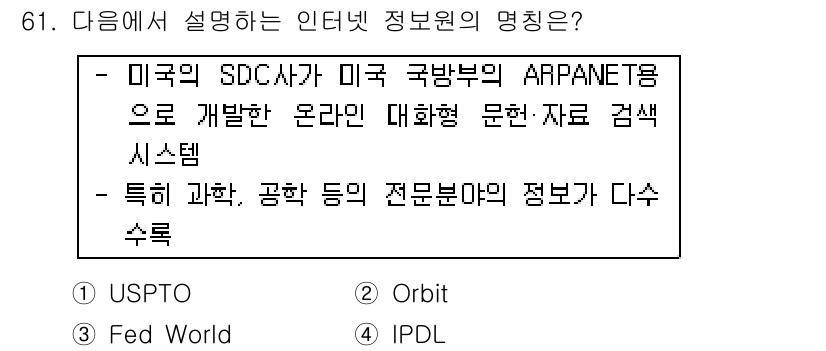 61. 다음에서 설명하는 인터넷 정보원의 명칭은?

- 미국의 SDC사가 미국 국방부의 ARPANET용으로 개발한 온라인 대화형 문헌·자료 검색 시스템
- 특히 과학, 공학 등의 전문분야의 정보가 다수 수록

① USPTO
② Orbit
③ Fed World
④ IPDL